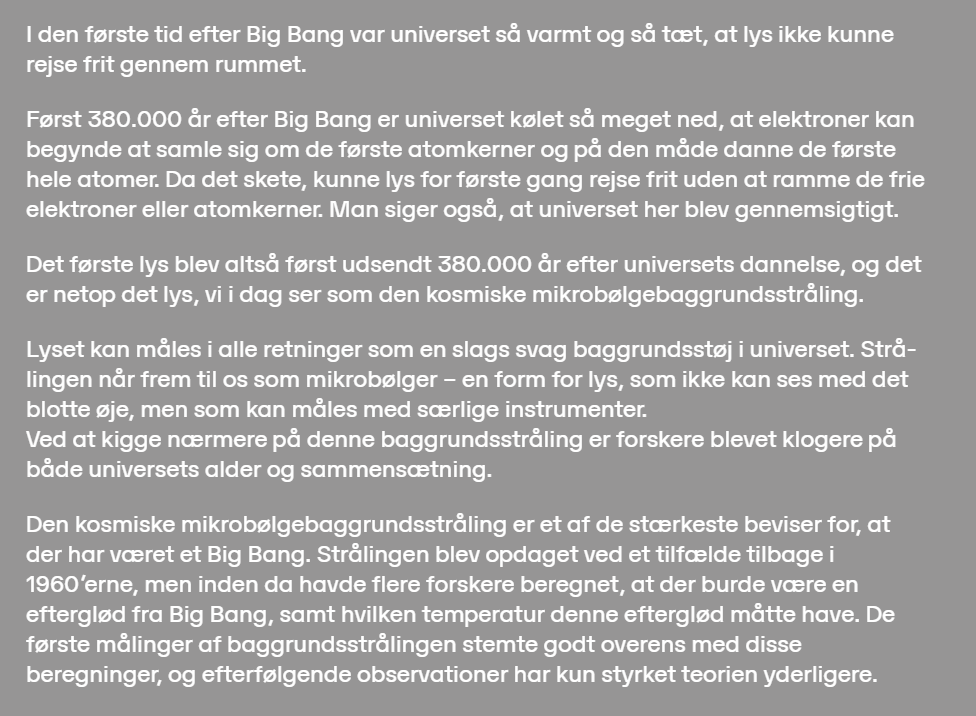 I den første tid efter Big Bang var universet så varmt og så tæt, at lys ikke kunne rejse frit gennem rummet.

Først 380.000 år efter Big Bang er universet kølet så meget ned, at elektroner kan begynde at samle sig om de første atomkerner og på den måde danne de første hele atomer. Da det skete, kunne lys for første gang rejse frit uden at ramme de frie elektroner eller atomkerner. Man siger også, at universet her blev gennemsigtigt.

Det første lys blev altså først udsendt 380.000 år efter universets dannelse, og det er netop det lys, vi i dag ser som den kosmiske mikrobølgebaggrundsstråling.

Lyset kan måles i alle retninger som en slags svag baggrundsstøj i universet. Strålingen når frem til os som mikrobølger – en form for lys, som ikke kan ses med det blotte øje, men som kan måles med særlige instrumenter.
Ved at kigge nærmere på denne baggrundsstråling er forskere blevet klogere på både universets alder og sammensætning.

Den kosmiske mikrobølgebaggrundsstråling er et af de stærkeste beviser for, at der har været et Big Bang. Strålingen blev opdaget ved et tilfælde tilbage i 1960'erne, men inden da havde flere forskere beregnet, at der burde være en efterglød fra Big Bang, samt hvilken temperatur denne efterglød måtte have. De første målinger af baggrundsstrålingen stemte godt overens med disse beregninger, og efterfølgende observationer har kun styrket teorien yderligere.